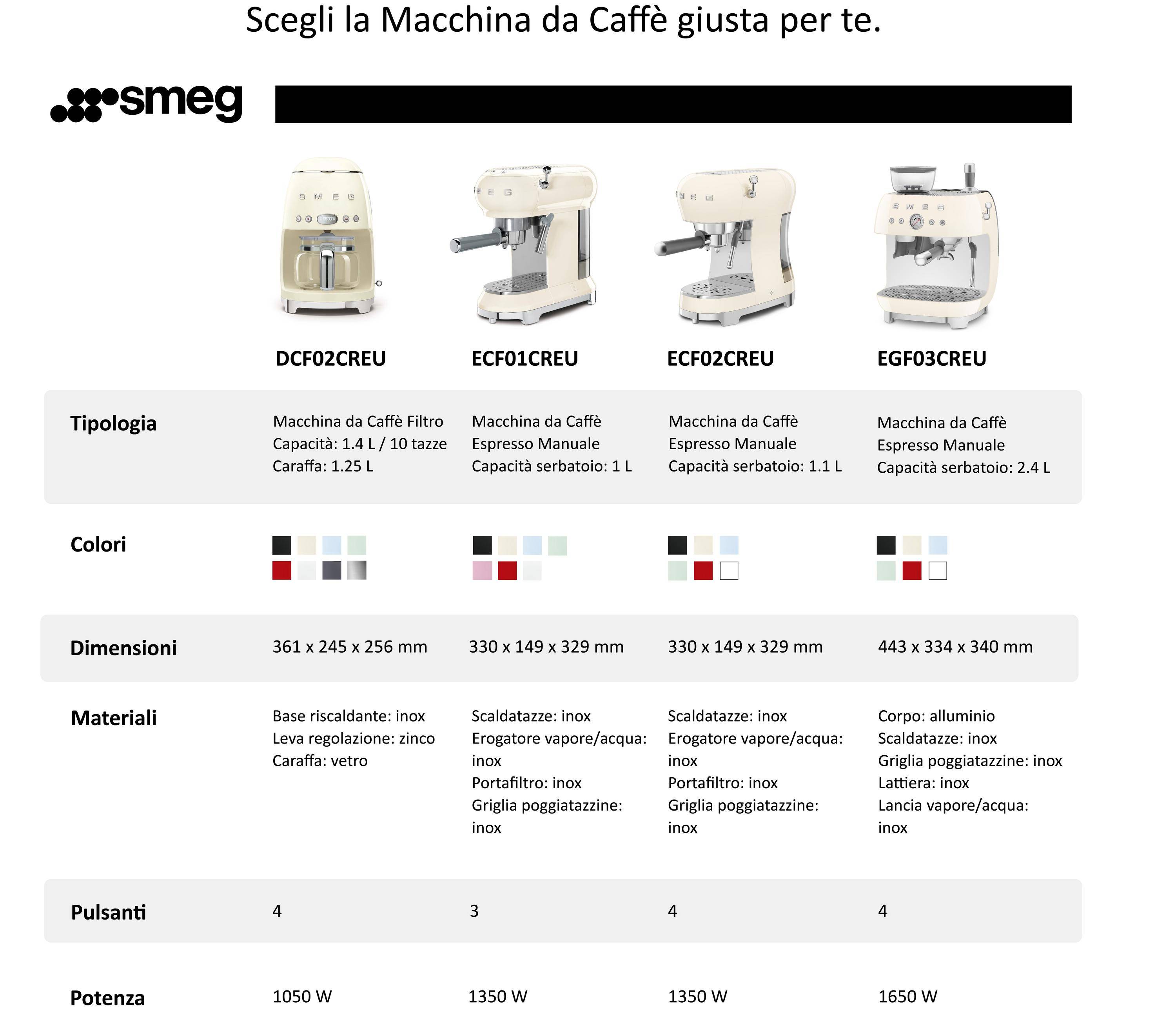 Scegli la Macchina da Caffè giusta per te.

smeg

| | DCF02CREU | ECF01CREU | ECF02CREU | EGF03CREU |
|---|---|---|---|---|
| Tipologia | Macchina da Caffè Filtro Capacità: 1.4 L / 10 tazze Caraffa: 1.25 L | Macchina da Caffè Espresso Manuale Capacità serbatoio: 1 L | Macchina da Caffè Espresso Manuale Capacità serbatoio: 1.1 L | Macchina da Caffè Espresso Manuale Capacità serbatoio: 2.4 L |
| Colori | | | | |
| Dimensioni | 361 x 245 x 256 mm | 330 x 149 x 329 mm | 330 x 149 x 329 mm | 443 x 334 x 340 mm |
| Materiali | Base riscaldante: inox Leva regolazione: zinco Caraffa: vetro | Scaldatazze: inox Erogatore vapore/acqua: inox Portafiltro: inox Griglia poggiatazzine: inox | Scaldatazze: inox Erogatore vapore/acqua: inox Portafiltro: inox Griglia poggiatazzine: inox | Corpo: alluminio Scaldatazze: inox Griglia poggiatazzine: inox Lattiera: inox Lancia vapore/acqua: inox |
| Pulsanti | 4 | 3 | 4 | 4 |
| Potenza | 1050 W | 1350 W | 1350 W | 1650 W |